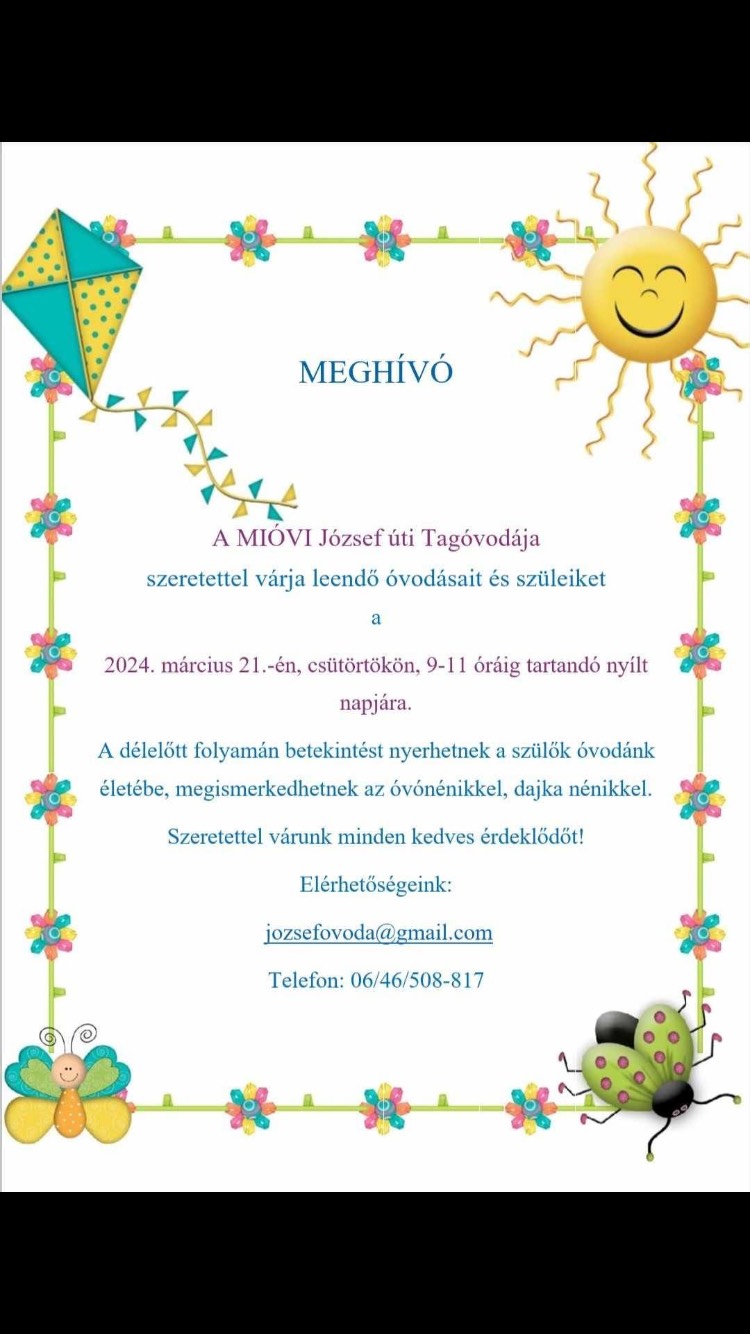 MEGHÍVÓ

A MIÓVI József úti Tagóvodája
szeretettel várja leendő óvodásait és szüleiket
a
2024. március 21.-én, csütörtökön, 9-11 óráig tartandó nyílt napjára.

A délelőtt folyamán betekintést nyerhetnek a szülők óvodánk életébe, megismerkedhetnek az óvónénikkel, dajka nénikkel.

Szeretettel várunk minden kedves érdeklődőt!

Elérhetőségeink:

jozsefovoda@gmail.com

Telefon: 06/46/508-817